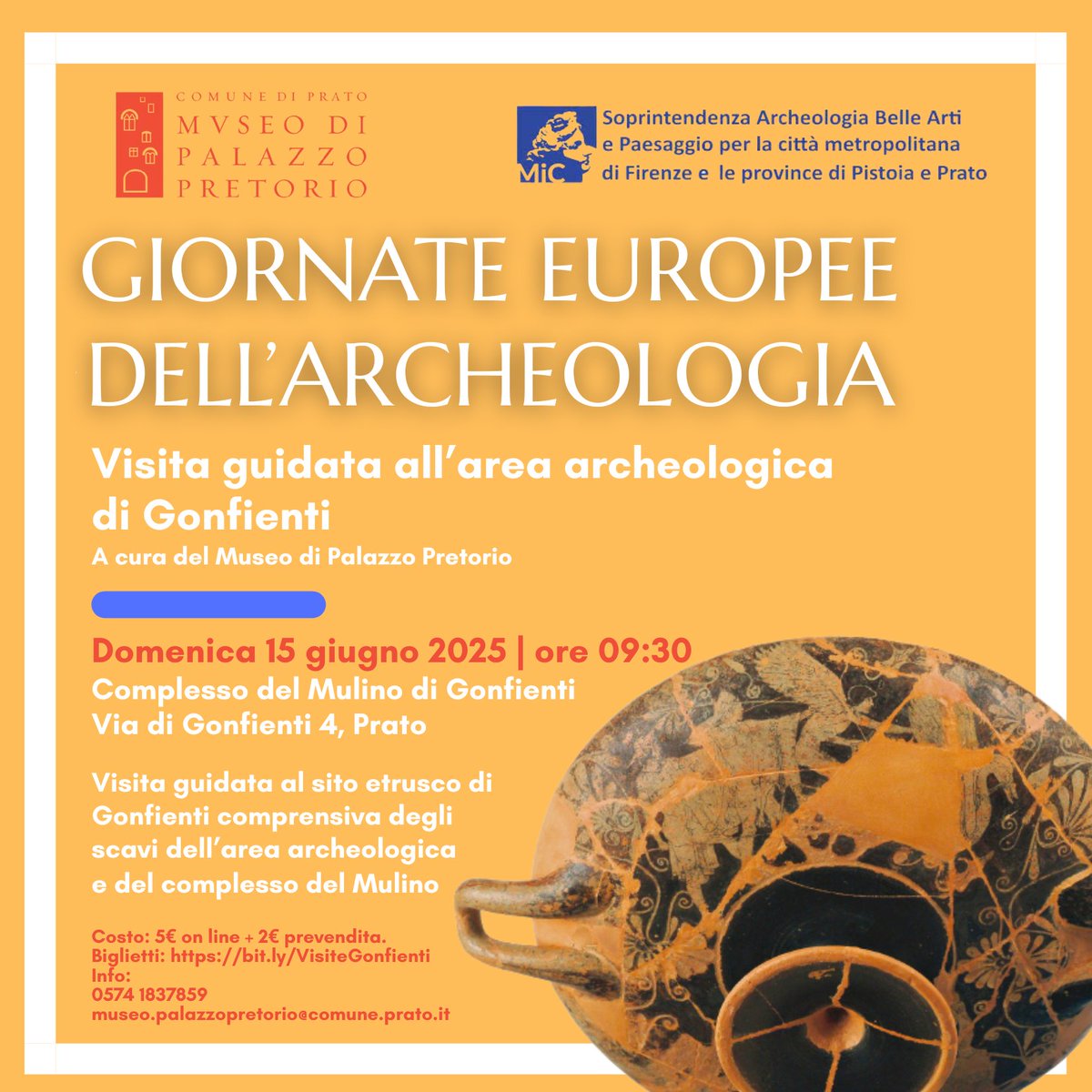 COMUNE DI PRATO
MVSEO DI PALAZZO PRETORIO

MiC
Soprintendenza Archeologia Belle Arti e Paesaggio per la città metropolitana di Firenze e le province di Pistoia e Prato

GIORNATE EUROPEE DELL'ARCHEOLOGIA

Visita guidata all'area archeologica di Gonfienti
A cura del Museo di Palazzo Pretorio

Domenica 15 giugno 2025 | ore 09:30
Complesso del Mulino di Gonfienti
Via di Gonfienti 4, Prato

Visita guidata al sito etrusco di Gonfienti comprensiva degli scavi dell'area archeologica e del complesso del Mulino

Costo: 5€ on line + 2€ prevendita.
Biglietti: https://bit.ly/VisiteGonfienti
Info:
0574 1837859
museo.palazzopretorio@comune.prato.it